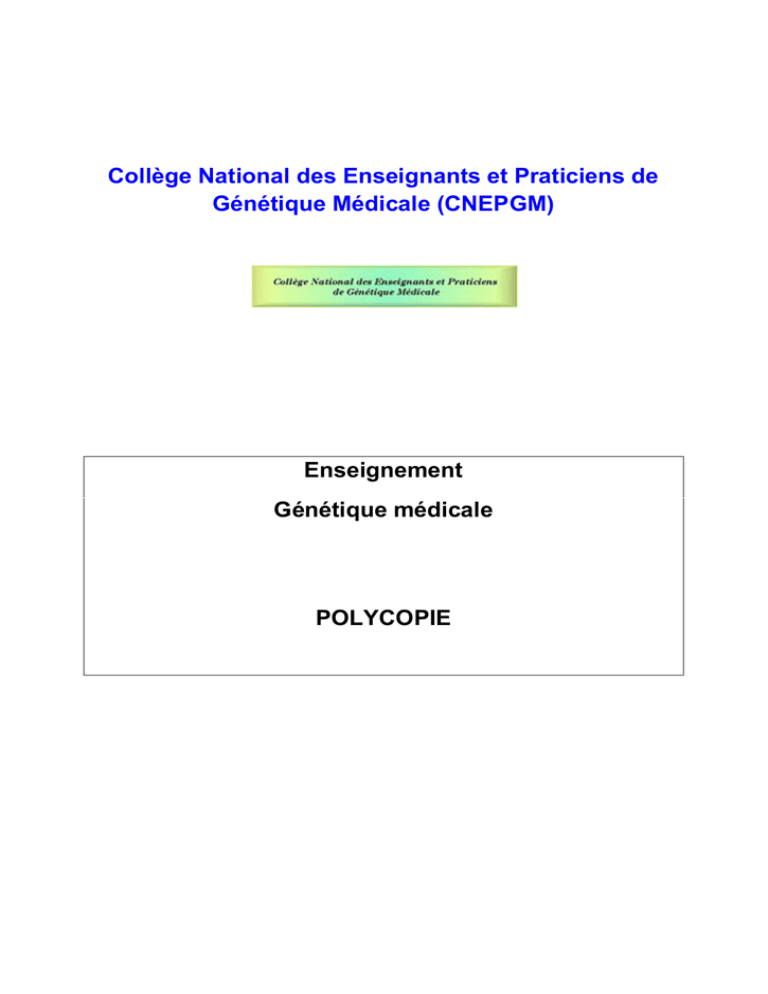 Collège National des Enseignants et Praticiens de Génétique Médicale (CNEPGM)

Collège National des Enseignants et Praticiens de Génétique Médicale

Enseignement

Génétique médicale

POLYCOPIE